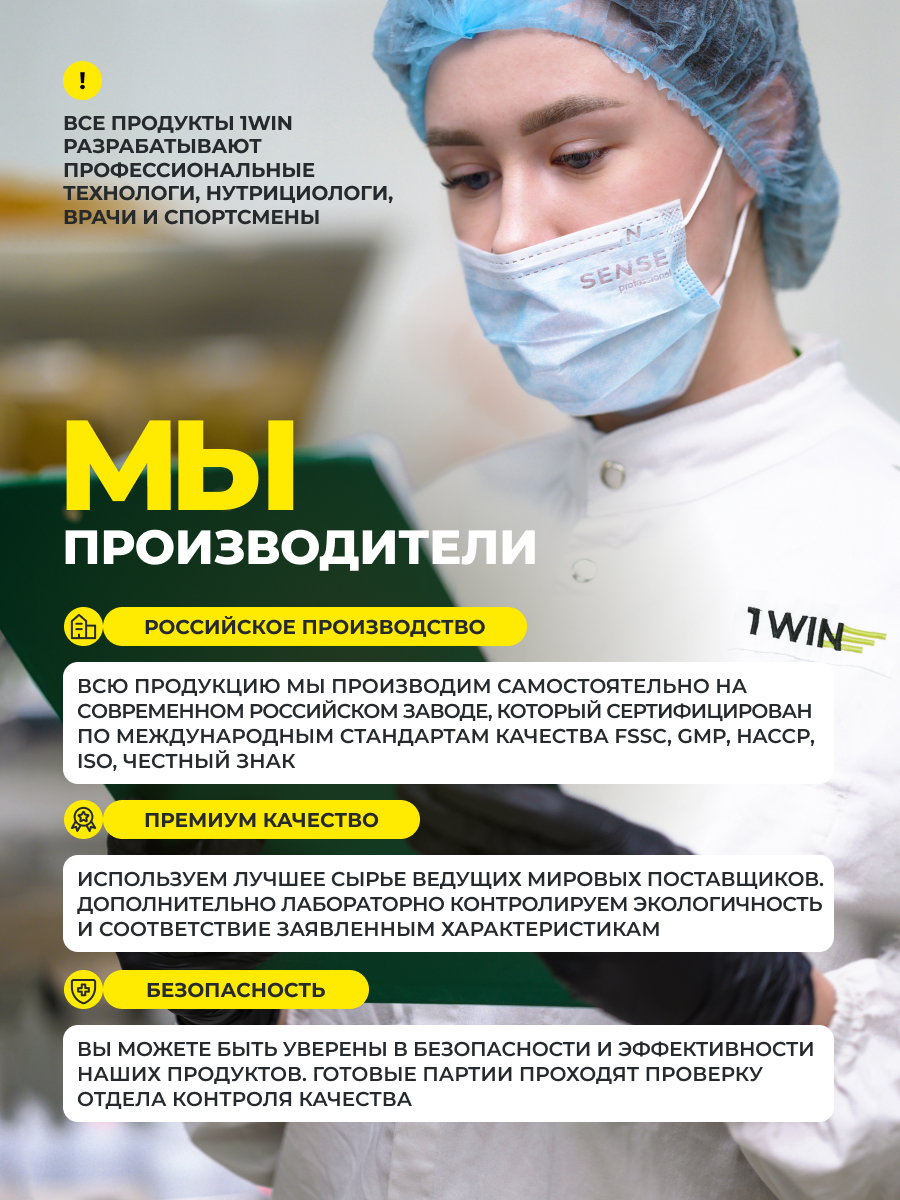 !

ВСЕ ПРОДУКТЫ 1WIN РАЗРАБАТЫВАЮТ ПРОФЕССИОНАЛЬНЫЕ ТЕХНОЛОГИ, НУТРИЦИОЛОГИ, ВРАЧИ И СПОРТСМЕНЫ

SENSE professional

МЫ
ПРОИЗВОДИТЕЛИ

1WIN

РОССИЙСКОЕ ПРОИЗВОДСТВО

ВСЮ ПРОДУКЦИЮ МЫ ПРОИЗВОДИМ САМОСТОЯТЕЛЬНО НА СОВРЕМЕННОМ РОССИЙСКОМ ЗАВОДЕ, КОТОРЫЙ СЕРТИФИЦИРОВАН ПО МЕЖДУНАРОДНЫМ СТАНДАРТАМ КАЧЕСТВА FSSC, GMP, HACCP, ISO, ЧЕСТНЫЙ ЗНАК

ПРЕМИУМ КАЧЕСТВО

ИСПОЛЬЗУЕМ ЛУЧШЕЕ СЫРЬЕ ВЕДУЩИХ МИРОВЫХ ПОСТАВЩИКОВ. ДОПОЛНИТЕЛЬНО ЛАБОРАТОРНО КОНТРОЛИРУЕМ ЭКОЛОГИЧНОСТЬ И СООТВЕТСТВИЕ ЗАЯВЛЕННЫМ ХАРАКТЕРИСТИКАМ

БЕЗОПАСНОСТЬ

ВЫ МОЖЕТЕ БЫТЬ УВЕРЕНЫ В БЕЗОПАСНОСТИ И ЭФФЕКТИВНОСТИ НАШИХ ПРОДУКТОВ. ГОТОВЫЕ ПАРТИИ ПРОХОДЯТ ПРОВЕРКУ ОТДЕЛА КОНТРОЛЯ КАЧЕСТВА